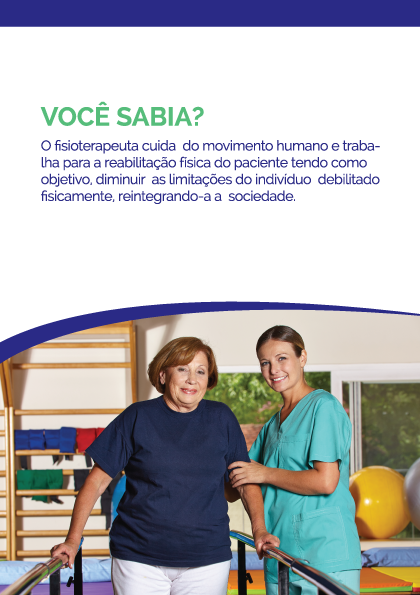 VOCÊ SABIA?

O fisioterapeuta cuida do movimento humano e trabalha para a reabilitação física do paciente tendo como objetivo, diminuir as limitações do indivíduo debilitado fisicamente, reintegrando-a a sociedade.